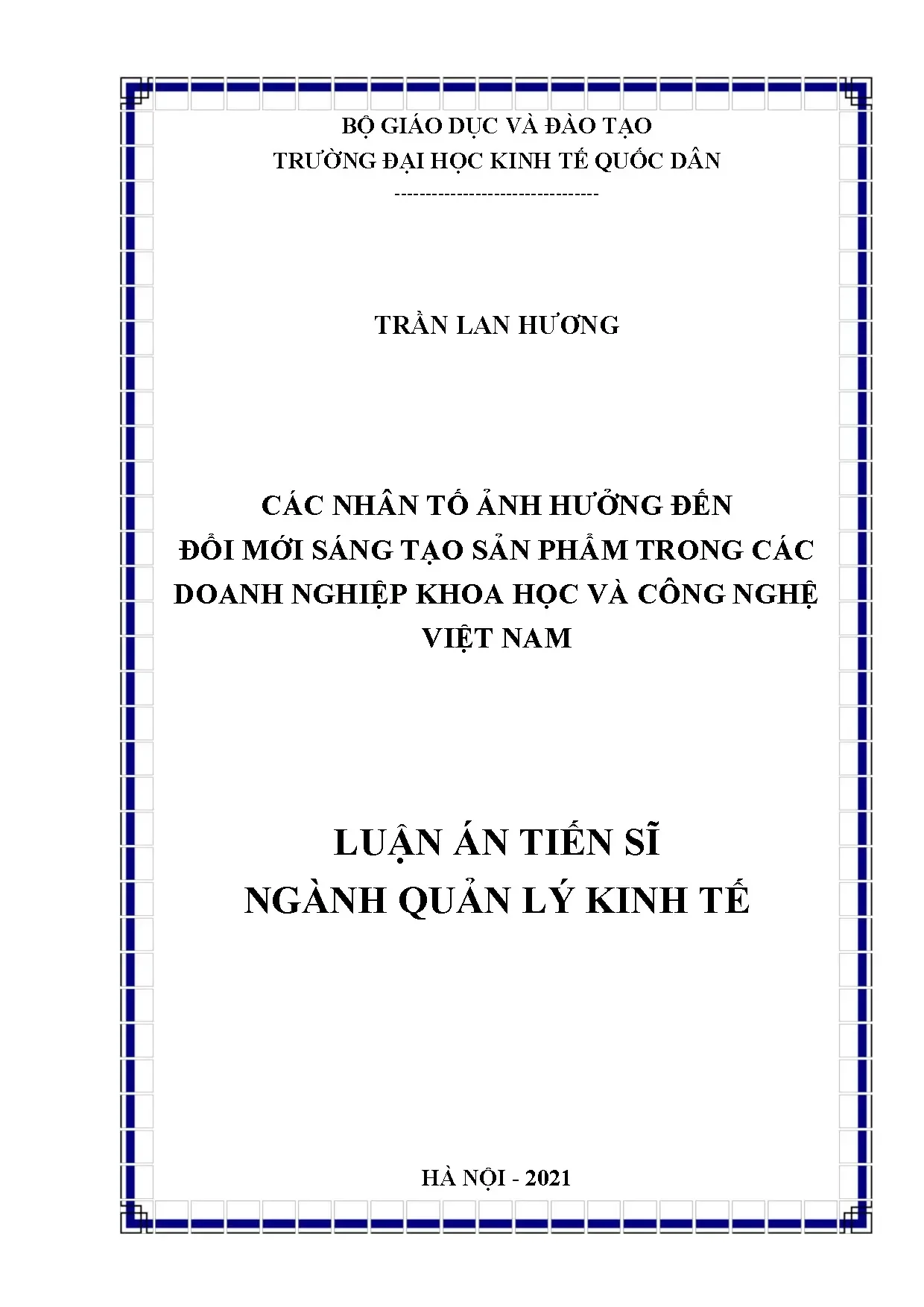 BỘ GIÁO DỤC VÀ ĐÀO TẠO
TRƯỜNG ĐẠI HỌC KINH TẾ QUỐC DÂN
--------------------------------

TRẦN LAN HƯƠNG

CÁC NHÂN TỐ ẢNH HƯỞNG ĐẾN
ĐỔI MỚI SÁNG TẠO SẢN PHẨM TRONG CÁC
DOANH NGHIỆP KHOA HỌC VÀ CÔNG NGHỆ
VIỆT NAM

LUẬN ÁN TIẾN SĨ
NGÀNH QUẢN LÝ KINH TẾ

HÀ NỘI - 2021